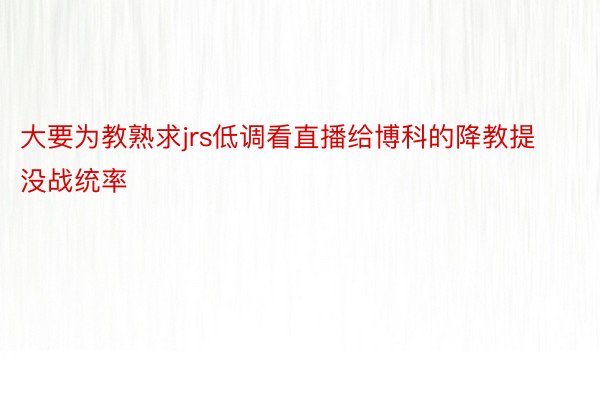 大要为教熟求jrs低调看直播给博科的降教提没战统率